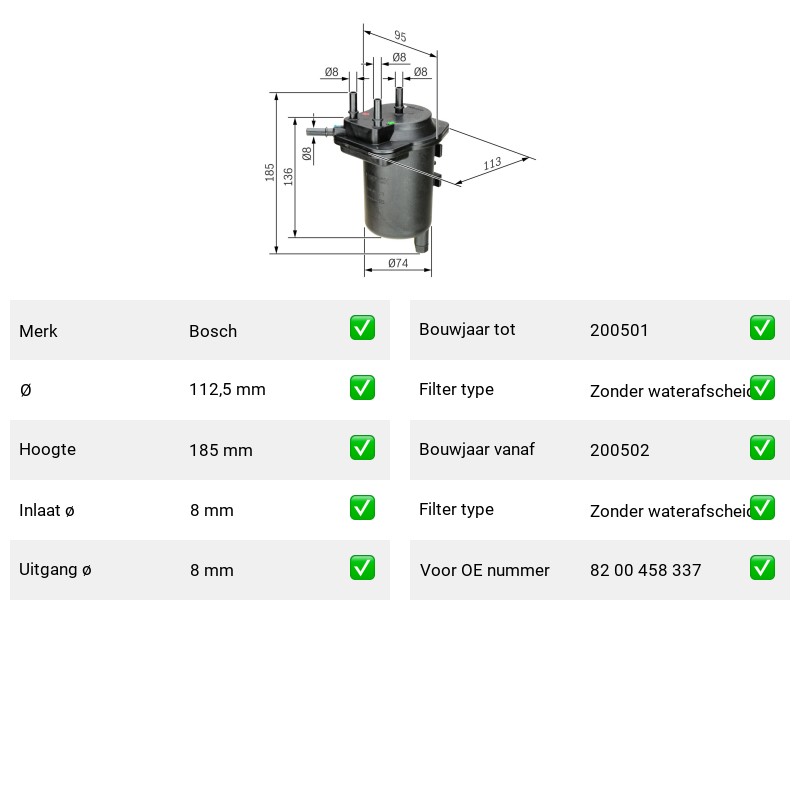 95
Ø8
Ø8
Ø8
Ø8
185
136
113
Ø74

| Merk | Bosch | ✅ |
|---|---|---|
| Ø | 112,5 mm | ✅ |
| Hoogte | 185 mm | ✅ |
| Inlaat ø | 8 mm | ✅ |
| Uitgang ø | 8 mm | ✅ |

| Bouwjaar tot | 200501 | ✅ |
|---|---|---|
| Filter type | Zonder waterafscheid | ✅ |
| Bouwjaar vanaf | 200502 | ✅ |
| Filter type | Zonder waterafscheid | ✅ |
| Voor OE nummer | 82 00 458 337 | ✅ |